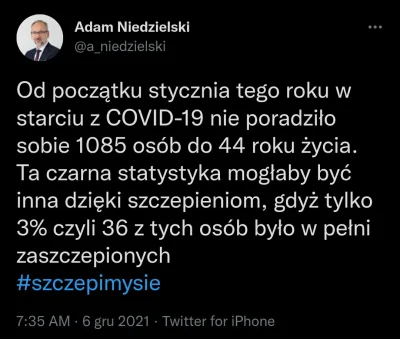 Adam Niedzielski
@a_niedzielski

Od początku stycznia tego roku w starciu z COVID-19 nie poradziło sobie 1085 osób do 44 roku życia. Ta czarna statystyka mogłaby być inna dzięki szczepieniom, gdyż tylko 3% czyli 36 z tych osób było w pełni zaszczepionych
#szczepimysie

7:35 AM · 6 gru 2021 · Twitter for iPhone